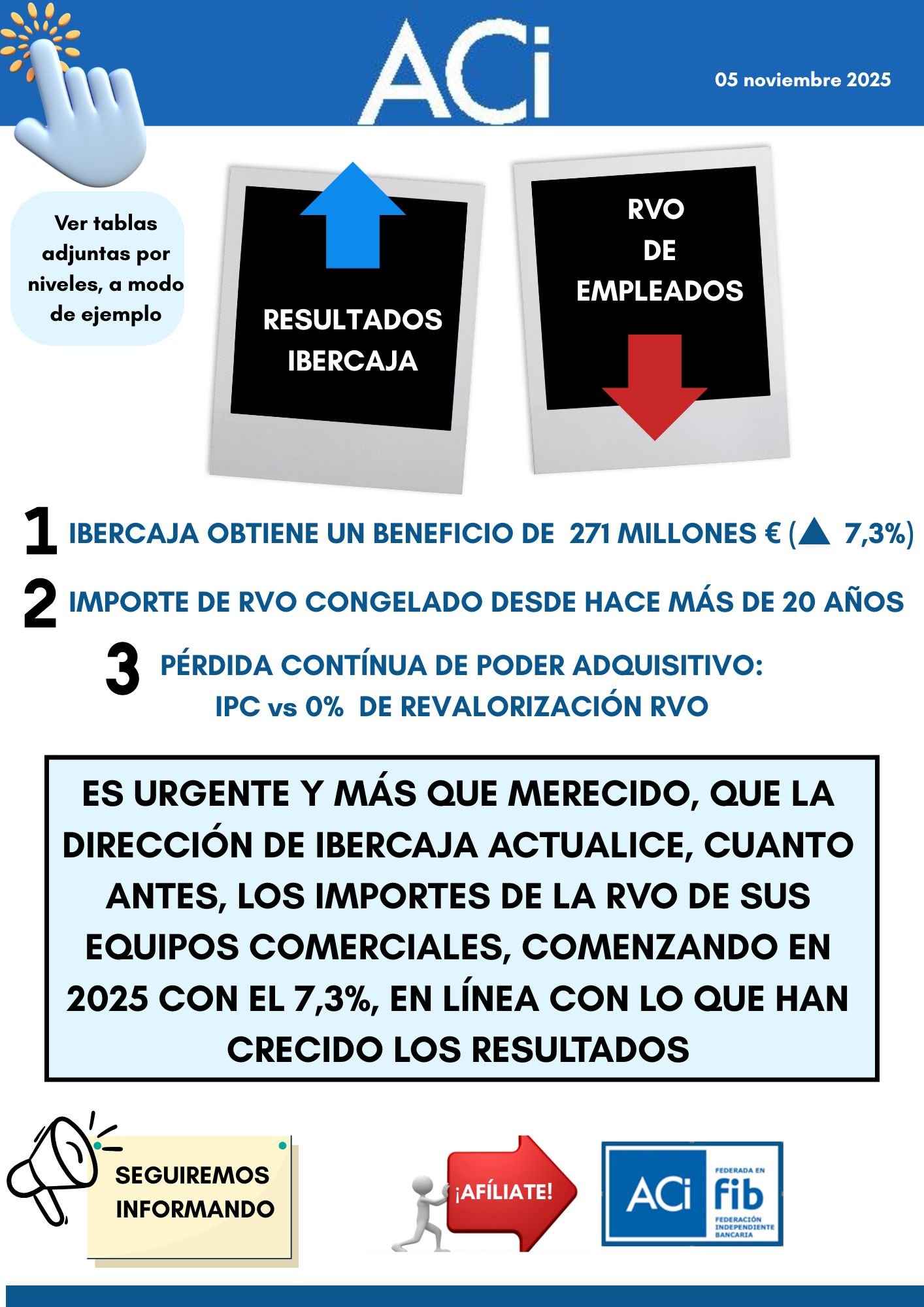 ACi

05 noviembre 2025

Ver tablas adjuntas por niveles, a modo de ejemplo

RESULTADOS IBERCAJA

RVO
DE
EMPLEADOS

1 IBERCAJA OBTIENE UN BENEFICIO DE 271 MILLONES € (▲ 7,3%)

2 IMPORTE DE RVO CONGELADO DESDE HACE MÁS DE 20 AÑOS

3 PÉRDIDA CONTÍNUA DE PODER ADQUISITIVO:
IPC vs 0% DE REVALORIZACIÓN RVO

ES URGENTE Y MÁS QUE MERECIDO, QUE LA DIRECCIÓN DE IBERCAJA ACTUALICE, CUANTO ANTES, LOS IMPORTES DE LA RVO DE SUS EQUIPOS COMERCIALES, COMENZANDO EN 2025 CON EL 7,3%, EN LÍNEA CON LO QUE HAN CRECIDO LOS RESULTADOS

SEGUIREMOS
INFORMANDO

¡AFÍLIATE!

ACi
FEDERADA EN
fib
FEDERACIÓN
INDEPENDIENTE
BANCARIA